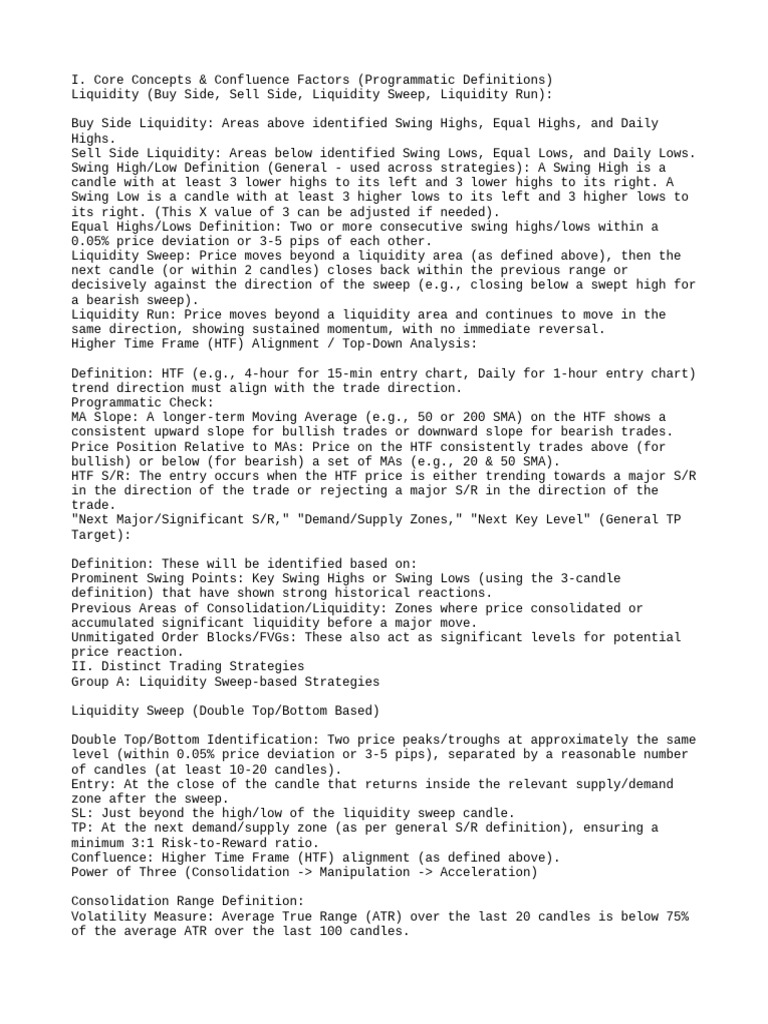 I. Core Concepts & Confluence Factors (Programmatic Definitions)
Liquidity (Buy Side, Sell Side, Liquidity Sweep, Liquidity Run):

Buy Side Liquidity: Areas above identified Swing Highs, Equal Highs, and Daily Highs.
Sell Side Liquidity: Areas below identified Swing Lows, Equal Lows, and Daily Lows.
Swing High/Low Definition (General - used across strategies): A Swing High is a candle with at least 3 lower highs to its left and 3 lower highs to its right. A Swing Low is a candle with at least 3 higher lows to its left and 3 higher lows to its right. (This X value of 3 can be adjusted if needed).
Equal Highs/Lows Definition: Two or more consecutive swing highs/lows within a 0.05% price deviation or 3-5 pips of each other.
Liquidity Sweep: Price moves beyond a liquidity area (as defined above), then the next candle (or within 2 candles) closes back within the previous range or decisively against the direction of the sweep (e.g., closing below a swept high for a bearish sweep).
Liquidity Run: Price moves beyond a liquidity area and continues to move in the same direction, showing sustained momentum, with no immediate reversal.
Higher Time Frame (HTF) Alignment / Top-Down Analysis:

Definition: HTF (e.g., 4-hour for 15-min entry chart, Daily for 1-hour entry chart) trend direction must align with the trade direction.
Programmatic Check:
MA Slope: A longer-term Moving Average (e.g., 50 or 200 SMA) on the HTF shows a consistent upward slope for bullish trades or downward slope for bearish trades.
Price Position Relative to MAs: Price on the HTF consistently trades above (for bullish) or below (for bearish) a set of MAs (e.g., 20 & 50 SMA).
HTF S/R: The entry occurs when the HTF price is either trending towards a major S/R in the direction of the trade or rejecting a major S/R in the direction of the trade.
"Next Major/Significant S/R," "Demand/Supply Zones," "Next Key Level" (General TP Target):

Definition: These will be identified based on:
Prominent Swing Points: Key Swing Highs or Swing Lows (using the 3-candle definition) that have shown strong historical reactions.
Previous Areas of Consolidation/Liquidity: Zones where price consolidated or accumulated significant liquidity before a major move.
Unmitigated Order Blocks/FVGs: These also act as significant levels for potential price reaction.
II. Distinct Trading Strategies
Group A: Liquidity Sweep-based Strategies

Liquidity Sweep (Double Top/Bottom Based)

Double Top/Bottom Identification: Two price peaks/troughs at approximately the same level (within 0.05% price deviation or 3-5 pips), separated by a reasonable number of candles (at least 10-20 candles).
Entry: At the close of the candle that returns inside the relevant supply/demand zone after the sweep.
SL: Just beyond the high/low of the liquidity sweep candle.
TP: At the next demand/supply zone (as per general S/R definition), ensuring a minimum 3:1 Risk-to-Reward ratio.
Confluence: Higher Time Frame (HTF) alignment (as defined above).
Power of Three (Consolidation -> Manipulation -> Acceleration)

Consolidation Range Definition:
Volatility Measure: Average True Range (ATR) over the last 20 candles is below 75% of the average ATR over the last 100 candles.